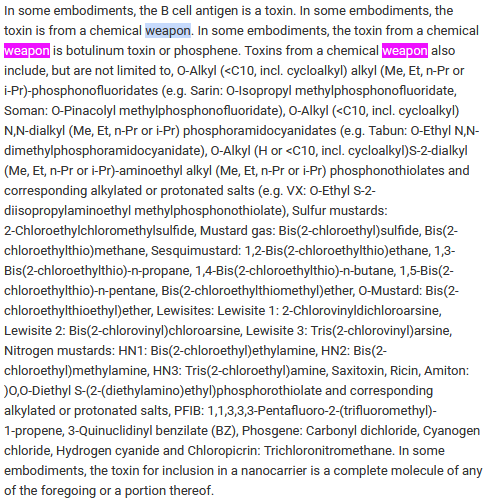 In some embodiments, the B cell antigen is a toxin. In some embodiments, the toxin is from a chemical weapon. In some embodiments, the toxin from a chemical weapon is botulinum toxin or phosphene. Toxins from a chemical weapon also include, but are not limited to, O-Alkyl (<C10, incl. cycloalkyl) alkyl (Me, Et, n-Pr or i-Pr)-phosphonofluoridates (e.g. Sarin: O-Isopropyl methylphosphonofluoridate, Soman: O-Pinacolyl methylphosphonofluoridate), O-Alkyl (<C10, incl. cycloalkyl) N,N-dialkyl (Me, Et, n-Pr or i-Pr) phosphoramidocyanidates (e.g. Tabun: O-Ethyl N,N-dimethylphosphoramidocyanidate), O-Alkyl (H or <C10, incl. cycloalkyl)S-2-dialkyl (Me, Et, n-Pr or i-Pr)-aminoethyl alkyl (Me, Et, n-Pr or i-Pr) phosphonothiolates and corresponding alkylated or protonated salts (e.g. VX: O-Ethyl S-2-diisopropylaminoethyl methylphosphonothiolate), Sulfur mustards: 2-Chloroethylchloromethylsulfide, Mustard gas: Bis(2-chloroethyl)sulfide, Bis(2-chloroethylthio)methane, Sesquimustard: 1,2-Bis(2-chloroethylthio)ethane, 1,3-Bis(2-chloroethylthio)-n-propane, 1,4-Bis(2-chloroethylthio)-n-butane, 1,5-Bis(2-chloroethylthio)-n-pentane, Bis(2-chloroethylthiomethyl)ether, O-Mustard: Bis(2-chloroethylthioethyl)ether, Lewisites: Lewisite 1: 2-Chlorovinyldichloroarsine, Lewisite 2: Bis(2-chlorovinyl)chloroarsine, Lewisite 3: Tris(2-chlorovinyl)arsine, Nitrogen mustards: HN1: Bis(2-chloroethyl)ethylamine, HN2: Bis(2-chloroethyl)methylamine, HN3: Tris(2-chloroethyl)amine, Saxitoxin, Ricin, Amiton: )O,O-Diethyl S-(2-(diethylamino)ethyl)phosphorothiolate and corresponding alkylated or protonated salts, PFIB: 1,1,3,3,3-Pentafluoro-2-(trifluoromethyl)-1-propene, 3-Quinuclidinyl benzilate (BZ), Phosgene: Carbonyl dichloride, Cyanogen chloride, Hydrogen cyanide and Chloropicrin: Trichloronitromethane. In some embodiments, the toxin for inclusion in a nanocarrier is a complete molecule of any of the foregoing or a portion thereof.